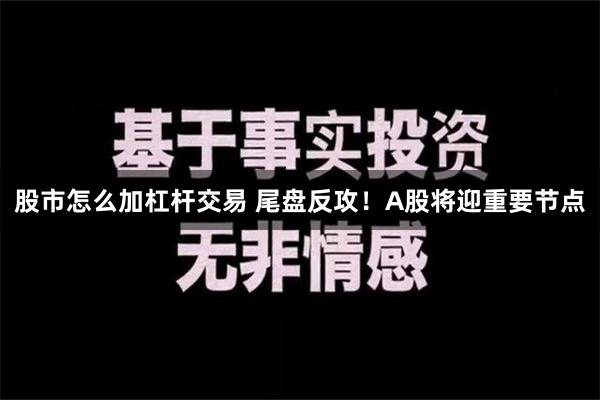 基于事实投资

股市怎么加杠杆交易 尾盘反攻！A股将迎重要节点

无非情感